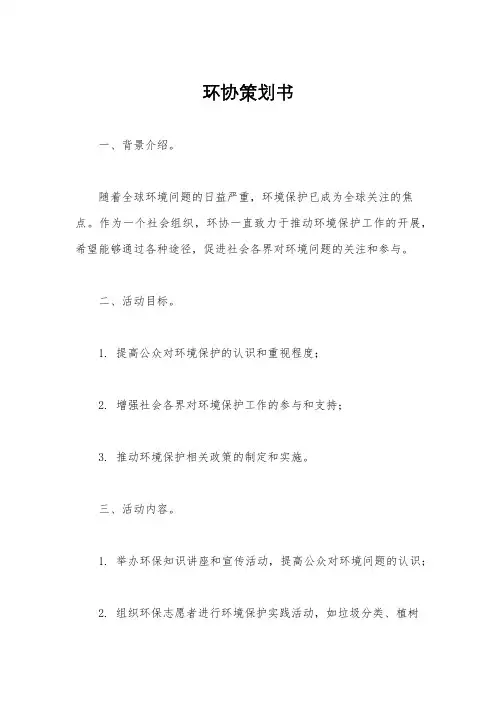 环协策划书

一、背景介绍。

随着全球环境问题的日益严重，环境保护已成为全球关注的焦点。作为一个社会组织，环协一直致力于推动环境保护工作的开展，希望能够通过各种途径，促进社会各界对环境问题的关注和参与。

二、活动目标。

1. 提高公众对环境保护的认识和重视程度；

2. 增强社会各界对环境保护工作的参与和支持；

3. 推动环境保护相关政策的制定和实施。

三、活动内容。

1. 举办环保知识讲座和宣传活动，提高公众对环境问题的认识；

2. 组织环保志愿者进行环境保护实践活动，如垃圾分类、植树